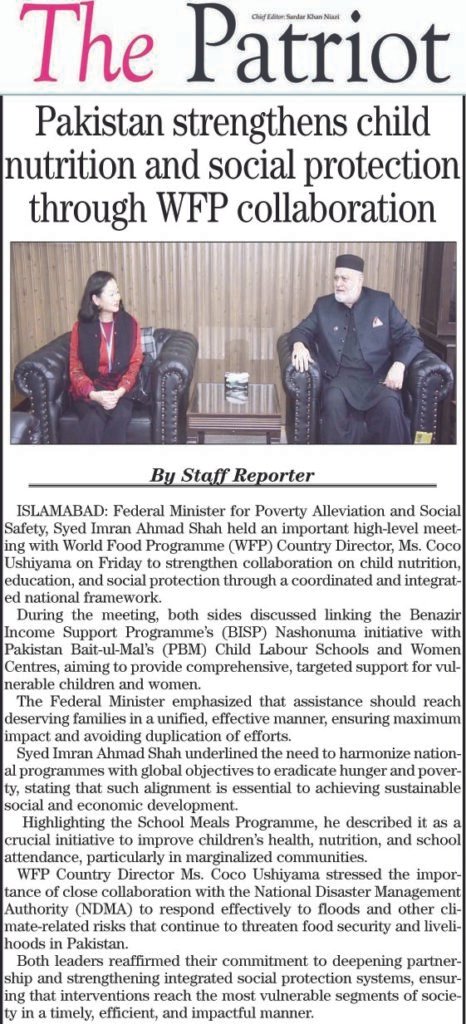 The Patriot

Chief Editor: Sardar Khan Niazi

Pakistan strengthens child nutrition and social protection through WFP collaboration

By Staff Reporter

ISLAMABAD: Federal Minister for Poverty Alleviation and Social Safety, Syed Imran Ahmad Shah held an important high-level meeting with World Food Programme (WFP) Country Director, Ms. Coco Ushiyama on Friday to strengthen collaboration on child nutrition, education, and social protection through a coordinated and integrated national framework.

During the meeting, both sides discussed linking the Benazir Income Support Programme's (BISP) Nashonuma initiative with Pakistan Bait-ul-Mal's (PBM) Child Labour Schools and Women Centres, aiming to provide comprehensive, targeted support for vulnerable children and women.

The Federal Minister emphasized that assistance should reach deserving families in a unified, effective manner, ensuring maximum impact and avoiding duplication of efforts.

Syed Imran Ahmad Shah underlined the need to harmonize national programmes with global objectives to eradicate hunger and poverty, stating that such alignment is essential to achieving sustainable social and economic development.

Highlighting the School Meals Programme, he described it as a crucial initiative to improve children's health, nutrition, and school attendance, particularly in marginalized communities.

WFP Country Director Ms. Coco Ushiyama stressed the importance of close collaboration with the National Disaster Management Authority (NDMA) to respond effectively to floods and other climate-related risks that continue to threaten food security and livelihoods in Pakistan.

Both leaders reaffirmed their commitment to deepening partnership and strengthening integrated social protection systems, ensuring that interventions reach the most vulnerable segments of society in a timely, efficient, and impactful manner.